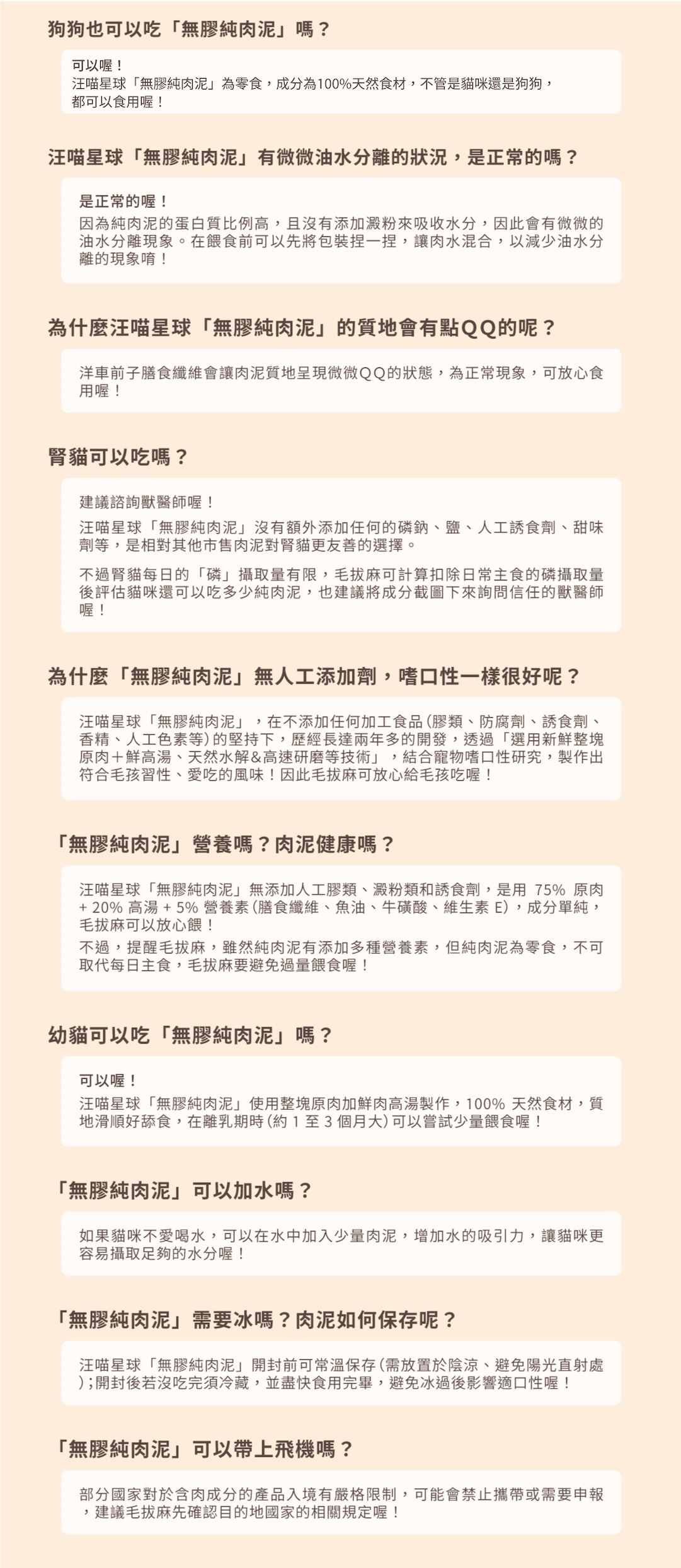 狗狗也可以吃「無膠純肉泥」嗎？

可以喔！
汪喵星球「無膠純肉泥」為零食，成分為100%天然食材，不管是貓咪還是狗狗，都可以食用喔！

汪喵星球「無膠純肉泥」有微微油水分離的狀況，是正常的嗎？

是正常的喔！
因為純肉泥的蛋白質比例高，且沒有添加澱粉來吸收水分，因此會有微微的油水分離現象。在餵食前可以先將包裝捏一捏，讓肉水混合，以減少油水分離的現象唷！

為什麼汪喵星球「無膠純肉泥」的質地會有點QQ的呢？

洋車前子膳食纖維會讓肉泥質地呈現微微QQ的狀態，為正常現象，可放心食用喔！

腎貓可以吃嗎？

建議諮詢獸醫師喔！
汪喵星球「無膠純肉泥」沒有額外添加任何的磷鈉、鹽、人工誘食劑、甜味劑等，是相對其他市售肉泥對腎貓更友善的選擇。

不過腎貓每日的「磷」攝取量有限，毛拔麻可計算扣除日常主食的磷攝取量後評估貓咪還可以吃多少純肉泥，也建議將成分截圖下來詢問信任的獸醫師喔！

為什麼「無膠純肉泥」無人工添加劑，嗜口性一樣很好呢？

汪喵星球「無膠純肉泥」，在不添加任何加工食品(膠類、防腐劑、誘食劑、香精、人工色素等)的堅持下，歷經長達兩年多的開發，透過「選用新鮮整塊原肉＋鮮高湯、天然水解&高速研磨等技術」，結合寵物嗜口性研究，製作出符合毛孩習性、愛吃的風味！因此毛拔麻可放心給毛孩吃喔！

「無膠純肉泥」營養嗎？肉泥健康嗎？

汪喵星球「無膠純肉泥」無添加人工膠類、澱粉類和誘食劑，是用 75% 原肉 + 20% 高湯 + 5% 營養素(膳食纖維、魚油、牛磺酸、維生素 E)，成分單純，毛拔麻可以放心餵！
不過，提醒毛拔麻，雖然純肉泥有添加多種營養素，但純肉泥為零食，不可取代每日主食，毛拔麻要避免過量餵食喔！

幼貓可以吃「無膠純肉泥」嗎？

可以喔！
汪喵星球「無膠純肉泥」使用整塊原肉加鮮肉高湯製作，100% 天然食材，質地滑順好舔食，在離乳期時(約 1 至 3 個月大)可以嘗試少量餵食喔！

「無膠純肉泥」可以加水嗎？

如果貓咪不愛喝水，可以在水中加入少量肉泥，增加水的吸引力，讓貓咪更容易攝取足夠的水分喔！

「無膠純肉泥」需要冰嗎？肉泥如何保存呢？

汪喵星球「無膠純肉泥」開封前可常溫保存(需放置於陰涼、避免陽光直射處)；開封後若沒吃完須冷藏，並盡快食用完畢，避免冰過後影響適口性喔！

「無膠純肉泥」可以帶上飛機嗎？

部分國家對於含肉成分的產品入境有嚴格限制，可能會禁止攜帶或需要申報，建議毛拔麻先確認目的地國家的相關規定喔！